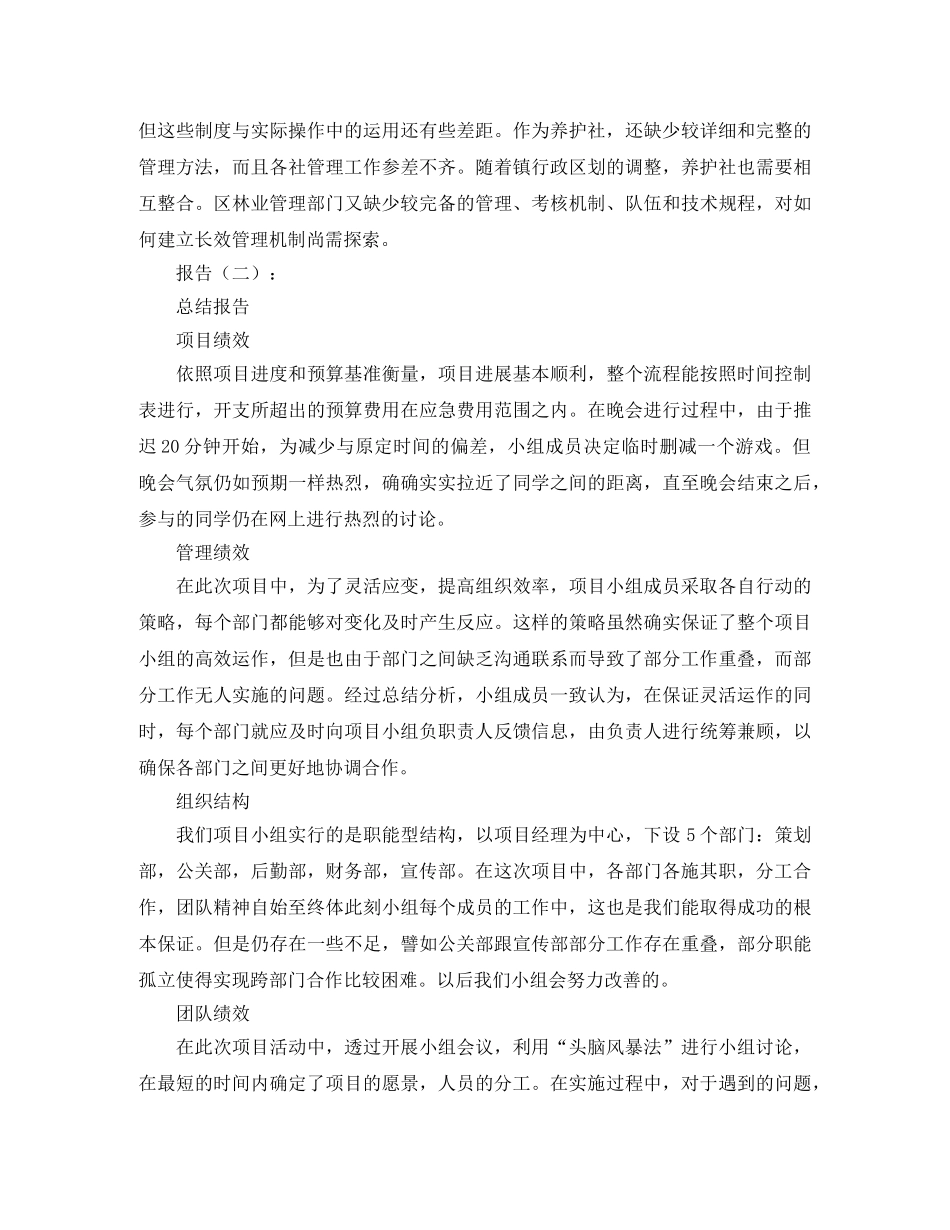 但这些制度与实际操作中的运用还有些差距。作为养护社，还缺少较详细和完整的管理方法，而且各社管理工作参差不齐。随着镇行政区划的调整，养护社也需要相互整合。区林业管理部门又缺少较完备的管理、考核机制、队伍和技术规程，对如何建立长效管理机制尚需探索。

报告（二）：

总结报告

项目绩效

依照项目进度和预算基准衡量，项目进展基本顺利，整个流程能按照时间控制表进行，开支所超出的预算费用在应急费用范围之内。在晚会进行过程中，由于推迟20分钟开始，为减少与原定时间的偏差，小组成员决定临时删减一个游戏。但晚会气氛仍如预期一样热烈，确确实实拉近了同学之间的距离，直至晚会结束之后，参与的同学仍在网上进行热烈的讨论。

管理绩效

在此次项目中，为了灵活应变，提高组织效率，项目小组成员采取各自行动的策略，每个部门都能够对变化及时产生反应。这样的策略虽然确实保证了整个项目小组的高效运作，但是也由于部门之间缺乏沟通联系而导致了部分工作重叠，而部分工作无人实施的问题。经过总结分析，小组成员一致认为，在保证灵活运作的同时，每个部门就应及时向项目小组负职责人反馈信息，由负责人进行统筹兼顾，以确保各部门之间更好地协调合作。

组织结构

我们项目小组实行的是职能型结构，以项目经理为中心，下设5个部门：策划部，公关部，后勤部，财务部，宣传部。在这次项目中，各部门各施其职，分工合作，团队精神自始至终体此刻小组每个成员的工作中，这也是我们能取得成功的根本保证。但是仍存在一些不足，譬如公关部跟宣传部部分工作存在重叠，部分职能孤立使得实现跨部门合作比较困难。以后我们小组会努力改善的。

团队绩效

在此次项目活动中，透过开展小组会议，利用“头脑风暴法”进行小组讨论，在最短的时间内确定了项目的愿景，人员的分工。在实施过程中，对于遇到的问题，